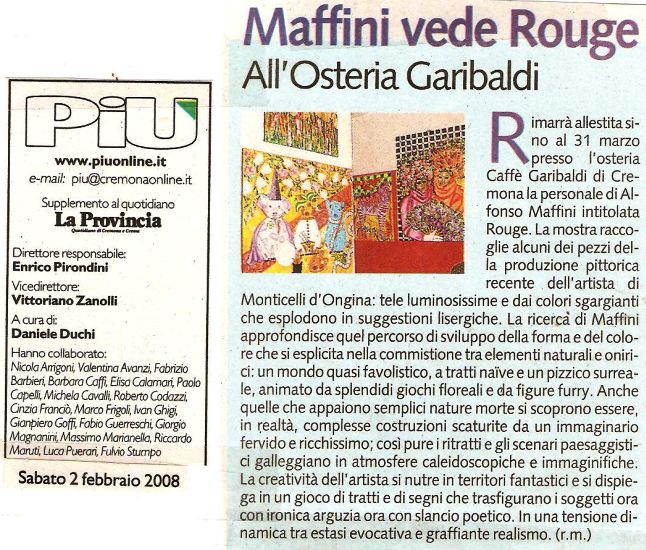 PiU

www.piuonline.it
e-mail: piu@cremonaonline.it

Supplemento al quotidiano
La Provincia
Quotidiano di Cremona e Crema

Direttore responsabile:
Enrico Pirondini

Vicedirettore:
Vittoriano Zanolli

A cura di:
Daniele Duchi

Hanno collaborato:
Nicola Arrigoni, Valentina Avanzi, Fabrizio Barbieri, Barbara Caffi, Elisa Calamari, Paolo Capelli, Michela Cavalli, Roberto Codazzi, Cinzia Franciò, Marco Frigoli, Ivan Ghigi, Gianpiero Goffi, Fabio Guerreschi, Giorgio Magnanini, Massimo Marianella, Riccardo Maruti, Luca Puerari, Fulvio Stumpo

Sabato 2 febbraio 2008

Maffini vede Rouge
All'Osteria Garibaldi

Rimarrà allestita sino al 31 marzo presso l'osteria Caffè Garibaldi di Cremona la personale di Alfonso Maffini intitolata Rouge. La mostra raccoglie alcuni dei pezzi della produzione pittorica recente dell'artista di Monticelli d'Ongina: tele luminosissime e dai colori sgargianti che esplodono in suggestioni lisergiche. La ricerca di Maffini approfondisce quel percorso di sviluppo della forma e del colore che si esplicita nella commistione tra elementi naturali e onirici: un mondo quasi favolistico, a tratti naïve e un pizzico surreale, animato da splendidi giochi floreali e da figure furry. Anche quelle che appaiono semplici nature morte si scoprono essere, in realtà, complesse costruzioni scaturite da un immaginario fervido e ricchissimo; così pure i ritratti e gli scenari paesaggistici galleggiano in atmosfere caleidoscopiche e immaginifiche. La creatività dell'artista si nutre in territori fantastici e si dispiega in un gioco di tratti e di segni che trasfigurano i soggetti ora con ironica arguzia ora con slancio poetico. In una tensione dinamica tra estasi evocativa e graffiante realismo. (r.m.)